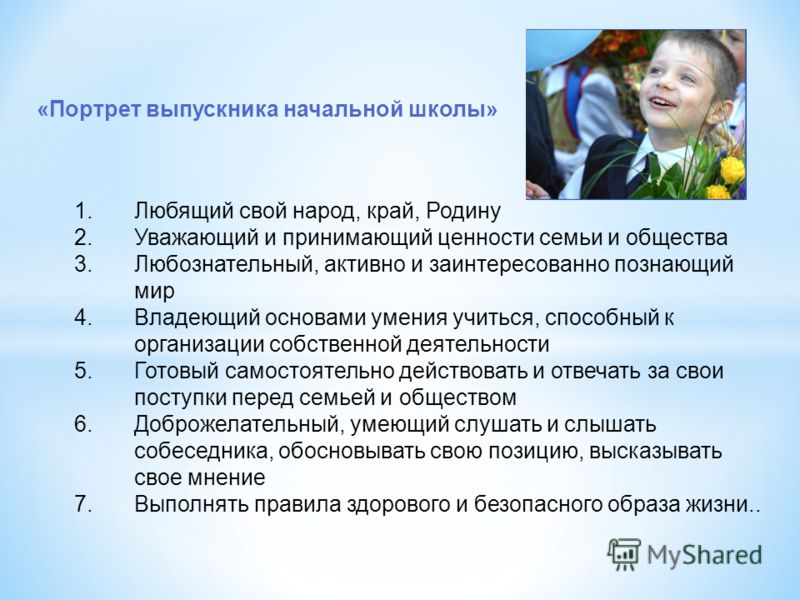 «Портрет выпускника начальной школы»

1. Любящий свой народ, край, Родину
2. Уважающий и принимающий ценности семьи и общества
3. Любознательный, активно и заинтересованно познающий мир
4. Владеющий основами умения учиться, способный к организации собственной деятельности
5. Готовый самостоятельно действовать и отвечать за свои поступки перед семьей и обществом
6. Доброжелательный, умеющий слушать и слышать собеседника, обосновывать свою позицию, высказывать свое мнение
7. Выполнять правила здорового и безопасного образа жизни..

MyShared